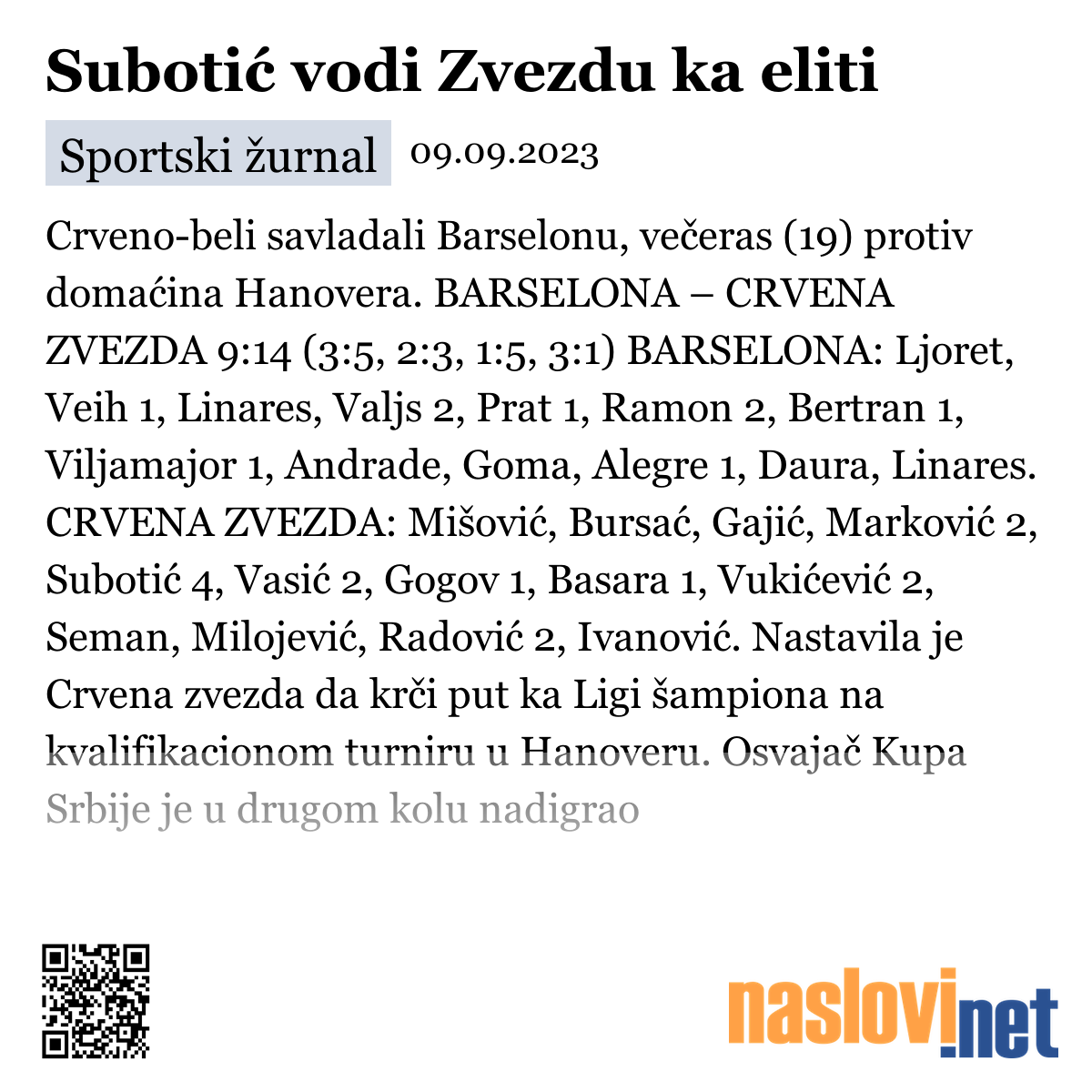 Subotić vodi Zvezdu ka eliti

Sportski žurnal 09.09.2023

Crveno-beli savladali Barselonu, večeras (19) protiv domaćina Hanovera. BARSELONA – CRVENA ZVEZDA 9:14 (3:5, 2:3, 1:5, 3:1) BARSELONA: Ljoret, Veih 1, Linares, Valjs 2, Prat 1, Ramon 2, Bertran 1, Viljamajor 1, Andrade, Goma, Alegre 1, Daura, Linares. CRVENA ZVEZDA: Mišović, Bursać, Gajić, Marković 2, Subotić 4, Vasić 2, Gogov 1, Basara 1, Vukićević 2, Seman, Milojević, Radović 2, Ivanović. Nastavila je Crvena zvezda da krči put ka Ligi šampiona na kvalifikacionom turniru u Hanoveru. Osvajač Kupa Srbije je u drugom kolu nadigrao

naslovi.net